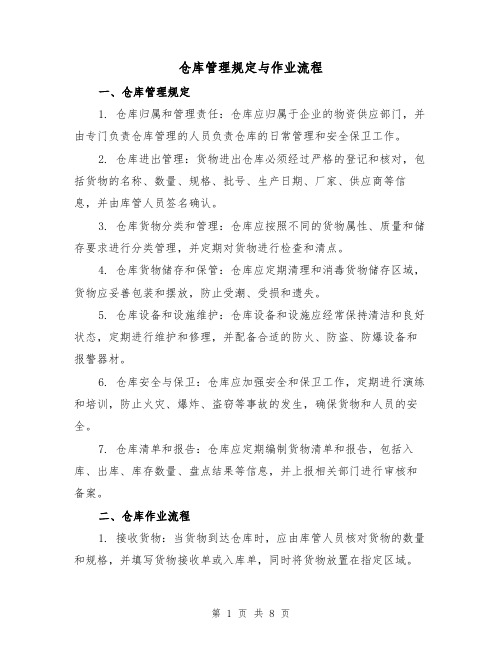 仓库管理规定与作业流程

一、仓库管理规定

1. 仓库归属和管理责任：仓库应归属于企业的物资供应部门，并由专门负责仓库管理的人员负责仓库的日常管理和安全保卫工作。

2. 仓库进出管理：货物进出仓库必须经过严格的登记和核对，包括货物的名称、数量、规格、批号、生产日期、厂家、供应商等信息，并由库管人员签名确认。

3. 仓库货物分类和管理：仓库应按照不同的货物属性、质量和储存要求进行分类管理，并定期对货物进行检查和清点。

4. 仓库货物储存和保管：仓库应定期清理和消毒货物储存区域，货物应妥善包装和摆放，防止受潮、受损和遗失。

5. 仓库设备和设施维护：仓库设备和设施应经常保持清洁和良好状态，定期进行维护和修理，并配备合适的防火、防盗、防爆设备和报警器材。

6. 仓库安全与保卫：仓库应加强安全和保卫工作，定期进行演练和培训，防止火灾、爆炸、盗窃等事故的发生，确保货物和人员的安全。

7. 仓库清单和报告：仓库应定期编制货物清单和报告，包括入库、出库、库存数量、盘点结果等信息，并上报相关部门进行审核和备案。

二、仓库作业流程

1. 接收货物：当货物到达仓库时，应由库管人员核对货物的数量和规格，并填写货物接收单或入库单，同时将货物放置在指定区域。

第 1 页 共 8 页